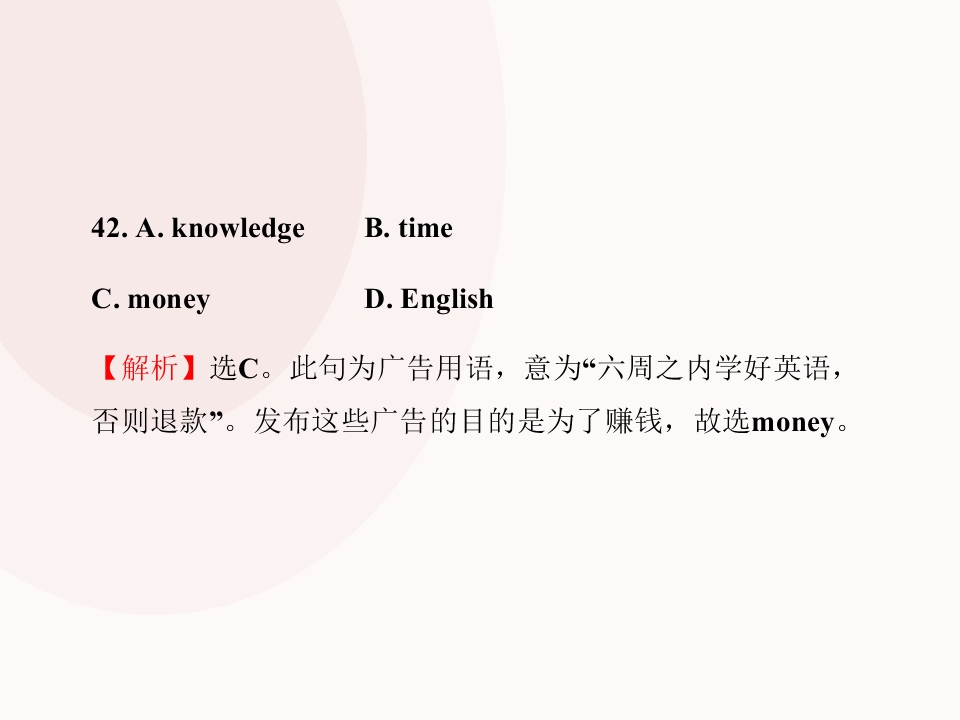 42. A. knowledge B. time

C. money D. English

【解析】选C。此句为广告用语，意为“六周之内学好英语，否则退款”。发布这些广告的目的是为了赚钱，故选money。